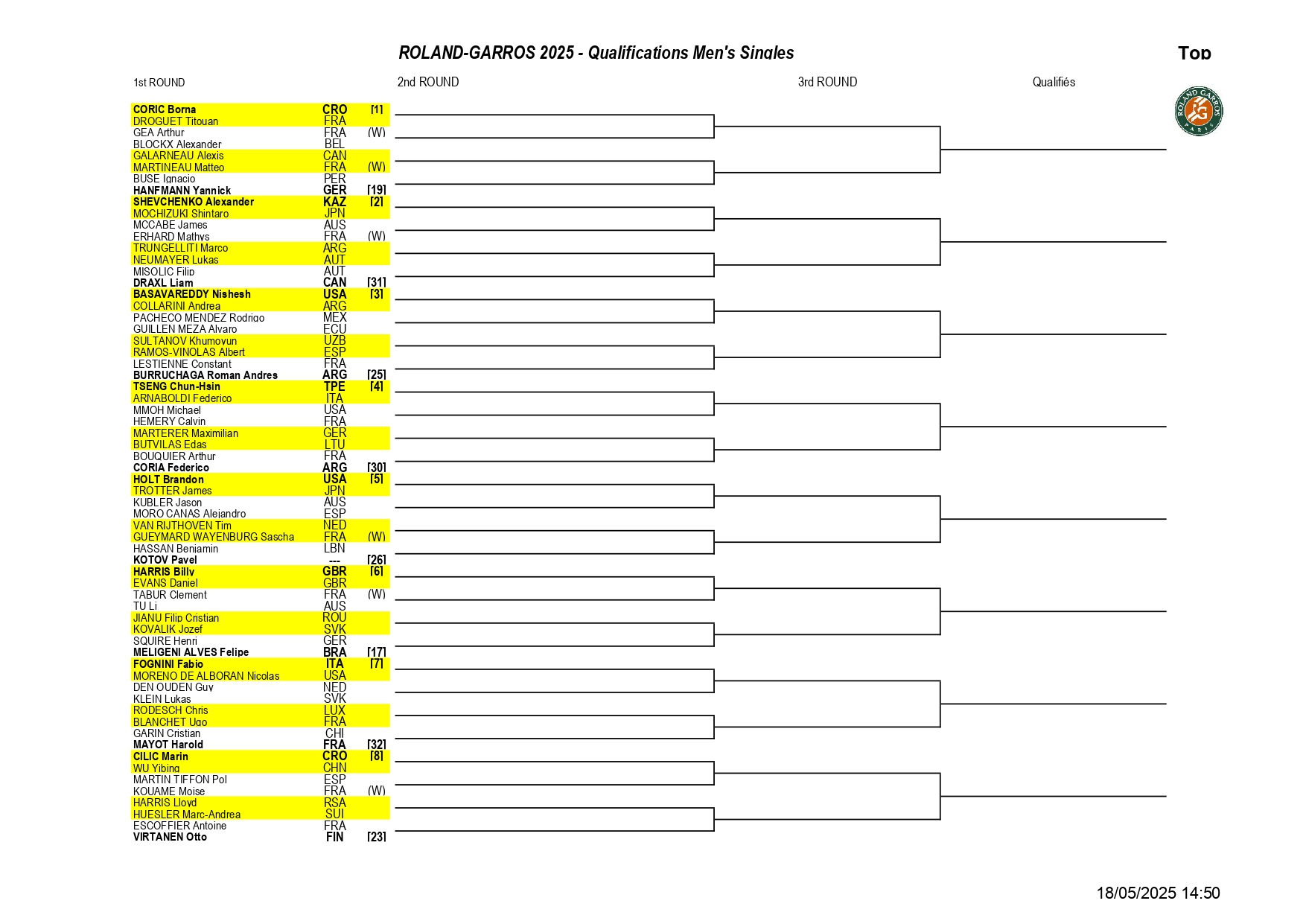 ROLAND-GARROS 2025 - Qualifications Men's Singles

Top

1st ROUND

2nd ROUND

3rd ROUND

Qualifiés

ROLAND GARROS PARIS

| | | |
|---|---|---|
| CORIC Borna | CRO | [1] |
| DROGUET Titouan | FRA | |
| GEA Arthur | FRA | (W) |
| BLOCKX Alexander | BEL | |
| GALARNEAU Alexis | CAN | |
| MARTINEAU Matteo | FRA | (W) |
| BUSE Ignacio | PER | |
| HANFMANN Yannick | GER | [19] |
| SHEVCHENKO Alexander | KAZ | [2] |
| MOCHIZUKI Shintaro | JPN | |
| MCCABE James | AUS | |
| ERHARD Mathys | FRA | (W) |
| TRUNGELLITI Marco | ARG | |
| NEUMAYER Lukas | AUT | |
| MISOLIC Filip | AUT | |
| DRAXL Liam | CAN | [31] |
| BASAVAREDDY Nishesh | USA | [3] |
| COLLARINI Andrea | ARG | |
| PACHECO MENDEZ Rodrigo | MEX | |
| GUILLEN MEZA Alvaro | ECU | |
| SULTANOV Khumoyun | UZB | |
| RAMOS-VINOLAS Albert | ESP | |
| LESTIENNE Constant | FRA | |
| BURRUCHAGA Roman Andres | ARG | [25] |
| TSENG Chun-Hsin | TPE | [4] |
| ARNABOLDI Federico | ITA | |
| MMOH Michael | USA | |
| HEMERY Calvin | FRA | |
| MARTERER Maximilian | GER | |
| BUTVILAS Edas | LTU | |
| BOUQUIER Arthur | FRA | |
| CORIA Federico | ARG | [30] |
| HOLT Brandon | USA | [5] |
| TROTTER James | JPN | |
| KUBLER Jason | AUS | |
| MORO CANAS Alejandro | ESP | |
| VAN RIJTHOVEN Tim | NED | |
| GUEYMARD WAYENBURG Sascha | FRA | (W) |
| HASSAN Benjamin | LBN | |
| KOTOV Pavel | --- | [26] |
| HARRIS Billy | GBR | [6] |
| EVANS Daniel | GBR | |
| TABUR Clement | FRA | (W) |
| TU Li | AUS | |
| JIANU Filip Cristian | ROU | |
| KOVALIK Jozef | SVK | |
| SQUIRE Henri | GER | |
| MELIGENI ALVES Felipe | BRA | [17] |
| FOGNINI Fabio | ITA | [7] |
| MORENO DE ALBORAN Nicolas | USA | |
| DEN OUDEN Guy | NED | |
| KLEIN Lukas | SVK | |
| RODESCH Chris | LUX | |
| BLANCHET Ugo | FRA | |
| GARIN Cristian | CHI | |
| MAYOT Harold | FRA | [32] |
| CILIC Marin | CRO | [8] |
| WU Yibing | CHN | |
| MARTIN TIFFON Pol | ESP | |
| KOUAME Moise | FRA | (W) |
| HARRIS Lloyd | RSA | |
| HUESLER Marc-Andrea | SUI | |
| ESCOFFIER Antoine | FRA | |
| VIRTANEN Otto | FIN | [23] |

18/05/2025 14:50